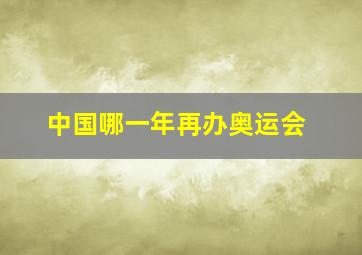 中国哪一年再办奥运会